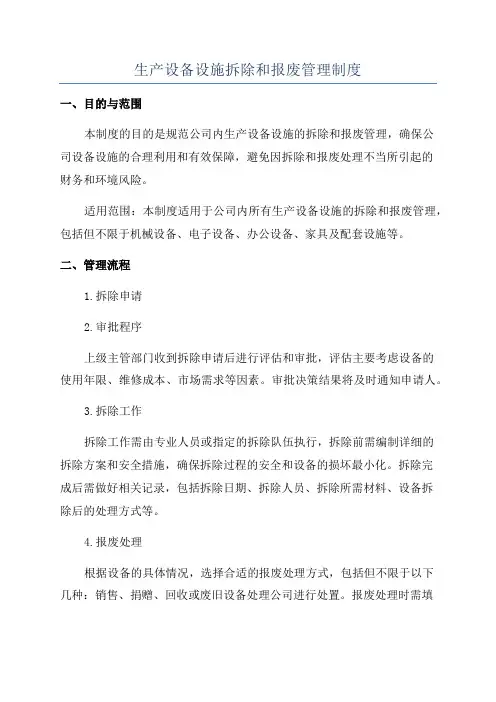 生产设备设施拆除和报废管理制度

一、目的与范围

本制度的目的是规范公司内生产设备设施的拆除和报废管理，确保公司设备设施的合理利用和有效保障，避免因拆除和报废处理不当所引起的财务和环境风险。

适用范围：本制度适用于公司内所有生产设备设施的拆除和报废管理，包括但不限于机械设备、电子设备、办公设备、家具及配套设施等。

二、管理流程

1.拆除申请

2.审批程序

上级主管部门收到拆除申请后进行评估和审批，评估主要考虑设备的使用年限、维修成本、市场需求等因素。审批决策结果将及时通知申请人。

3.拆除工作

拆除工作需由专业人员或指定的拆除队伍执行，拆除前需编制详细的拆除方案和安全措施，确保拆除过程的安全和设备的损坏最小化。拆除完成后需做好相关记录，包括拆除日期、拆除人员、拆除所需材料、设备拆除后的处理方式等。

4.报废处理

根据设备的具体情况，选择合适的报废处理方式，包括但不限于以下几种：销售、捐赠、回收或废旧设备处理公司进行处置。报废处理时需填